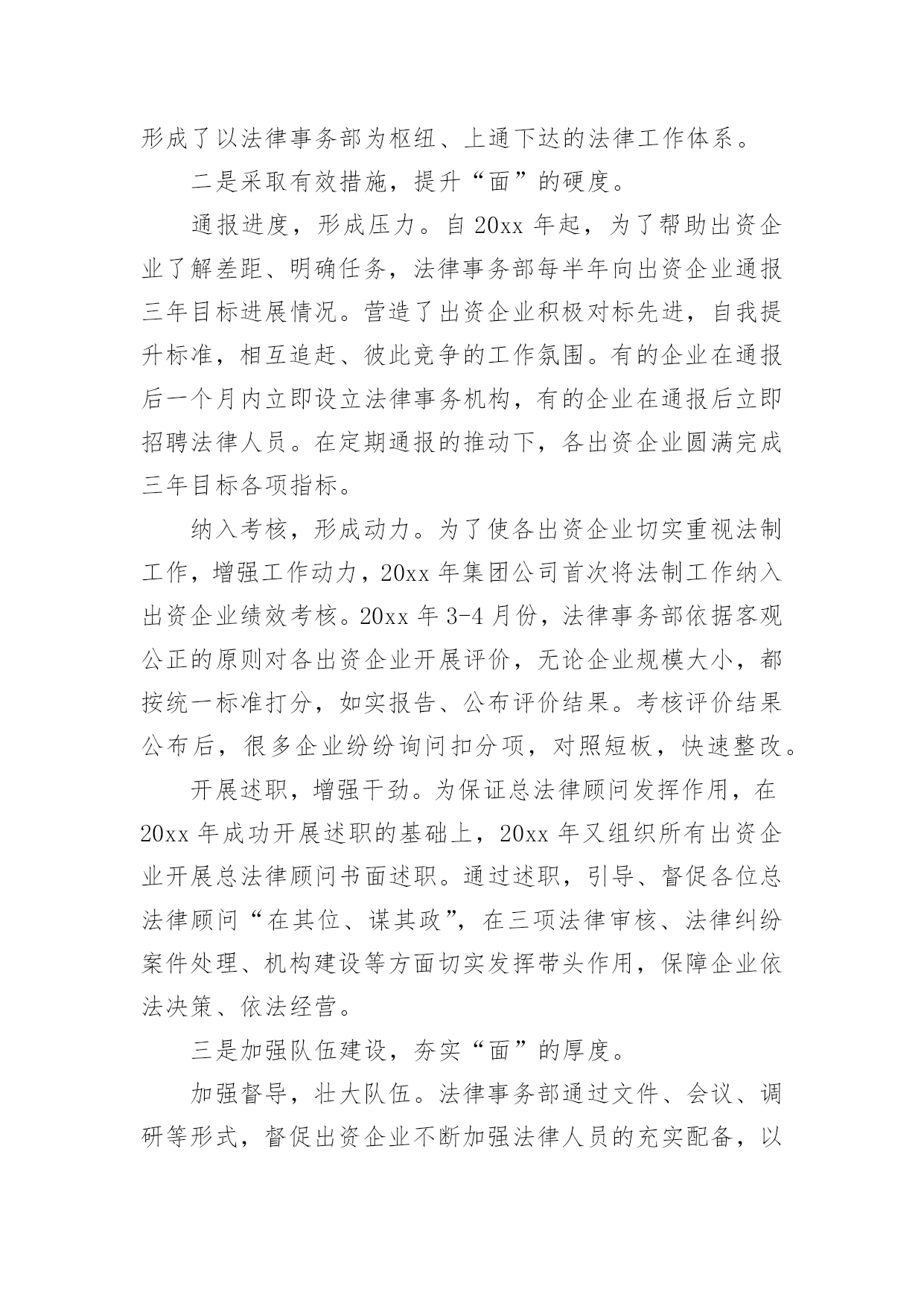 形成了以法律事务部为枢纽、上通下达的法律工作体系。

二是采取有效措施，提升“面”的硬度。

通报进度，形成压力。自20xx年起，为了帮助出资企业了解差距、明确任务，法律事务部每半年向出资企业通报三年目标进展情况。营造了出资企业积极对标先进，自我提升标准，相互追赶、彼此竞争的工作氛围。有的企业在通报后一个月内立即设立法律事务机构，有的企业在通报后立即招聘法律人员。在定期通报的推动下，各出资企业圆满完成三年目标各项指标。

纳入考核，形成动力。为了使各出资企业切实重视法制工作，增强工作动力，20xx年集团公司首次将法制工作纳入出资企业绩效考核。20xx年3-4月份，法律事务部依据客观公正的原则对各出资企业开展评价，无论企业规模大小，都按统一标准打分，如实报告、公布评价结果。考核评价结果公布后，很多企业纷纷询问扣分项，对照短板，快速整改。

开展述职，增强干劲。为保证总法律顾问发挥作用，在20xx年成功开展述职的基础上，20xx年又组织所有出资企业开展总法律顾问书面述职。通过述职，引导、督促各位总法律顾问“在其位、谋其政”，在三项法律审核、法律纠纷案件处理、机构建设等方面切实发挥带头作用，保障企业依法决策、依法经营。

三是加强队伍建设，夯实“面”的厚度。

加强督导，壮大队伍。法律事务部通过文件、会议、调研等形式，督促出资企业不断加强法律人员的充实配备，以